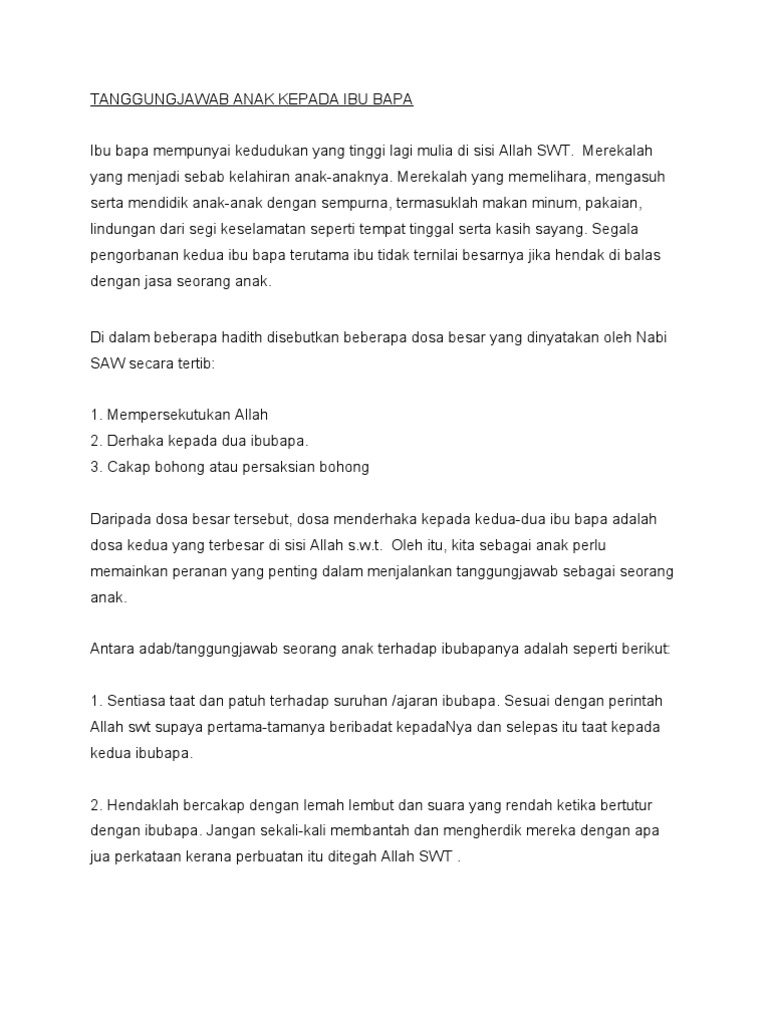 TANGGUNGJAWAB ANAK KEPADA IBU BAPA

Ibu bapa mempunyai kedudukan yang tinggi lagi mulia di sisi Allah SWT. Merekalah yang menjadi sebab kelahiran anak-anaknya. Merekalah yang memelihara, mengasuh serta mendidik anak-anak dengan sempurna, termasuklah makan minum, pakaian, lindungan dari segi keselamatan seperti tempat tinggal serta kasih sayang. Segala pengorbanan kedua ibu bapa terutama ibu tidak ternilai besarnya jika hendak di balas dengan jasa seorang anak.

Di dalam beberapa hadith disebutkan beberapa dosa besar yang dinyatakan oleh Nabi SAW secara tertib:

1. Mempersekutukan Allah
2. Derhaka kepada dua ibubapa.
3. Cakap bohong atau persaksian bohong

Daripada dosa besar tersebut, dosa menderhaka kepada kedua-dua ibu bapa adalah dosa kedua yang terbesar di sisi Allah s.w.t. Oleh itu, kita sebagai anak perlu memainkan peranan yang penting dalam menjalankan tanggungjawab sebagai seorang anak.

Antara adab/tanggungjawab seorang anak terhadap ibubapanya adalah seperti berikut:

1. Sentiasa taat dan patuh terhadap suruhan /ajaran ibubapa. Sesuai dengan perintah Allah swt supaya pertama-tamanya beribadat kepadaNya dan selepas itu taat kepada kedua ibubapa.

2. Hendaklah bercakap dengan lemah lembut dan suara yang rendah ketika bertutur dengan ibubapa. Jangan sekali-kali membantah dan mengherdik mereka dengan apa jua perkataan kerana perbuatan itu ditegah Allah SWT .